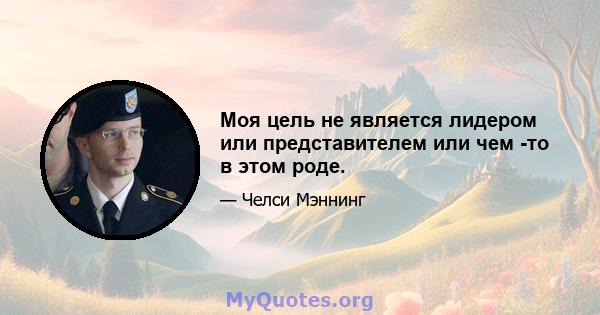 Моя цель не является лидером или представителем или чем -то в этом роде.

— Челси Мэннинг

MyQuotes.org